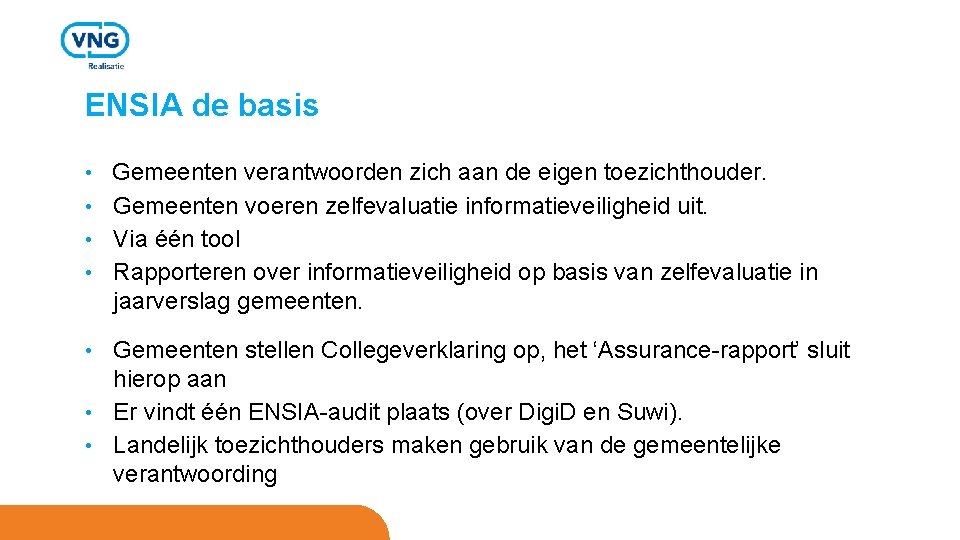 VNG
Realisatie

ENSIA de basis

• Gemeenten verantwoorden zich aan de eigen toezichthouder.
• Gemeenten voeren zelfevaluatie informatieveiligheid uit.
• Via één tool
• Rapporteren over informatieveiligheid op basis van zelfevaluatie in jaarverslag gemeenten.

• Gemeenten stellen Collegeverklaring op, het ‘Assurance-rapport’ sluit hierop aan
• Er vindt één ENSIA-audit plaats (over DigiD en Suwi).
• Landelijk toezichthouders maken gebruik van de gemeentelijke verantwoording